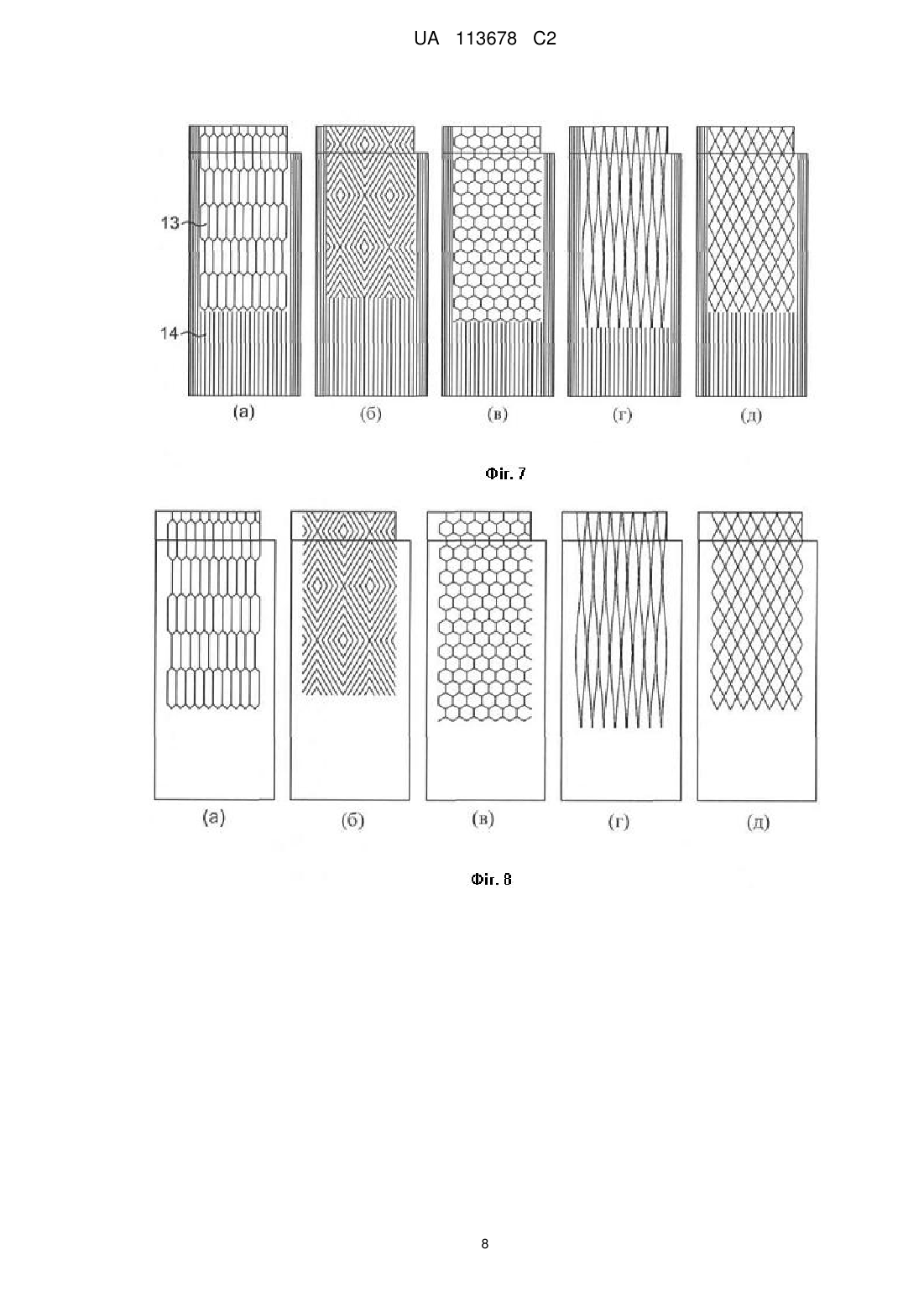 UA 113678 C2

13

14

(а) (б) (в) (г) (д)

Фіг. 7

(а) (б) (в) (г) (д)

Фіг. 8

8